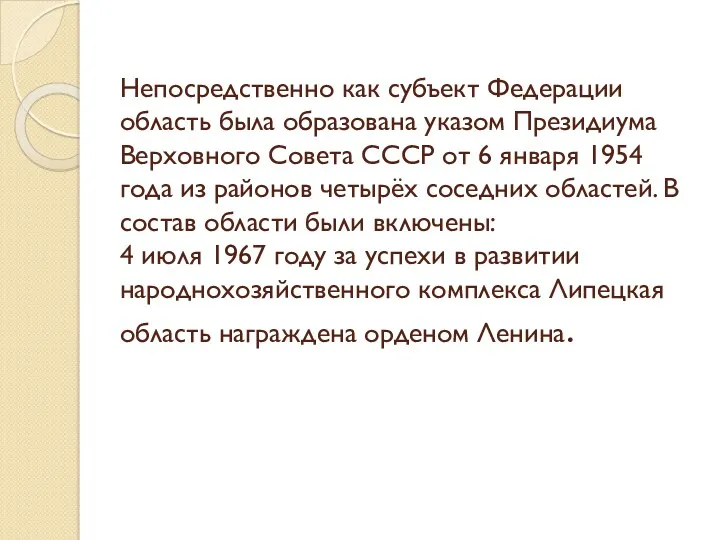 Непосредственно как субъект Федерации область была образована указом Президиума Верховного Совета СССР от 6 января 1954 года из районов четырёх соседних областей. В состав области были включены:
4 июля 1967 году за успехи в развитии народнохозяйственного комплекса Липецкая область награждена орденом Ленина.